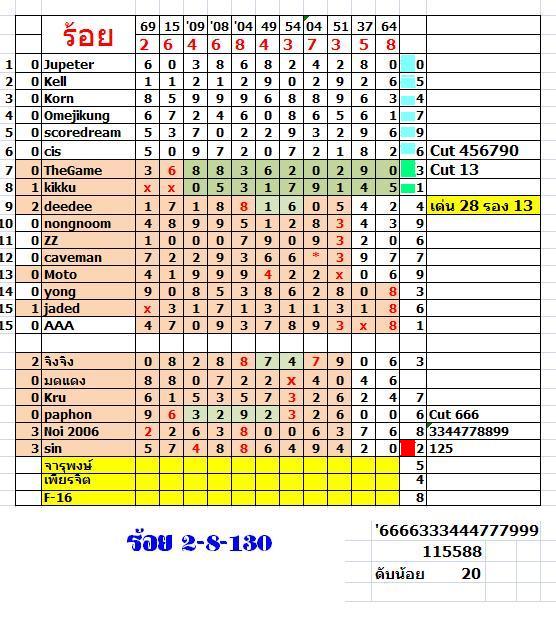 |  |  | ร้อย | 69 | 15 | '09 | '08 | '04 | 49 | 54 | 04 | 51 | 37 | 64 |  |  |
|---|---|---|---|---|---|---|---|---|---|---|---|---|---|---|---|
|  |  |  | 2 | 6 | 4 | 6 | 8 | 4 | 3 | 7 | 3 | 5 | 8 |  |  |
| 1 | 0 | Jupeter | 6 | 0 | 3 | 8 | 6 | 8 | 2 | 4 | 2 | 8 | 0 | 0 |  |
| 2 | 0 | Kell | 1 | 1 | 2 | 1 | 2 | 9 | 0 | 2 | 9 | 2 | 6 | 5 |  |
| 3 | 0 | Korn | 8 | 5 | 9 | 9 | 9 | 6 | 8 | 8 | 9 | 6 | 3 | 4 |  |
| 4 | 0 | Omejikung | 6 | 7 | 2 | 4 | 6 | 0 | 8 | 6 | 5 | 6 | 1 | 7 |  |
| 5 | 0 | scoredream | 5 | 3 | 7 | 0 | 2 | 2 | 9 | 3 | 2 | 9 | 6 | 9 |  |
| 6 | 0 | cis | 5 | 0 | 9 | 7 | 2 | 0 | 7 | 2 | 1 | 8 | 2 | 6 | Cut 456790 |
| 7 | 0 | TheGame | 3 | 6 | 8 | 8 | 3 | 6 | 2 | 0 | 2 | 9 | 0 | 3 | Cut 13 |
| 8 | 1 | kikku | x | x | 0 | 5 | 3 | 1 | 7 | 9 | 1 | 4 | 5 | 1 |  |
| 9 | 2 | deedee | 1 | 7 | 1 | 8 | 8 | 1 | 6 | 0 | 5 | 4 | 2 | 4 | เด่น 28 รอง 13 |
| 10 | 0 | nongnoom | 4 | 8 | 9 | 9 | 5 | 1 | 2 | 8 | 3 | 4 | 3 | 9 |  |
| 11 | 0 | ZZ | 1 | 0 | 0 | 0 | 7 | 9 | 0 | 9 | 3 | 2 | 0 | 6 |  |
| 12 | 0 | caveman | 7 | 2 | 2 | 9 | 3 | 6 | 6 | * | 3 | 9 | 7 | 7 |  |
| 13 | 0 | Moto | 4 | 1 | 9 | 9 | 9 | 4 | 2 | 2 | x | 0 | 6 | 9 |  |
| 14 | 0 | yong | 9 | 0 | 8 | 5 | 3 | 8 | 6 | 2 | 8 | 0 | 8 | 3 |  |
| 15 | 1 | jaded | x | 3 | 1 | 7 | 1 | 3 | 1 | 1 | 3 | 1 | 8 | 6 |  |
| 15 | 0 | AAA | 4 | 7 | 0 | 9 | 3 | 7 | 8 | 9 | 3 | x | 8 | 1 |  |
|  |  |  |  |  |  |  |  |  |  |  |  |  |  |  |  |
|  | 2 | จิงจิง | 0 | 8 | 2 | 8 | 8 | 7 | 4 | 7 | 9 | 0 | 6 | 3 |  |
|  | 0 | มดแดง | 8 | 8 | 0 | 7 | 2 | 2 | x | 4 | 0 | 4 | 6 |  |  |
|  | 0 | Kru | 6 | 1 | 5 | 3 | 5 | 7 | 3 | 2 | 6 | 2 | 4 | 7 |  |
|  | 0 | paphon | 9 | 6 | 3 | 2 | 9 | 2 | 3 | 2 | 6 | 0 | 0 | 6 | Cut 666 |
|  | 3 | Noi 2006 | 2 | 2 | 6 | 3 | 8 | 0 | 0 | 6 | 3 | 7 | 6 | 8 | 3344778899 |
|  | 3 | sin | 5 | 7 | 4 | 8 | 8 | 6 | 4 | 9 | 4 | 2 | 0 | 2 | 125 |
|  |  | จารุพงษ์ |  |  |  |  |  |  |  |  |  |  |  | 5 |  |
|  |  | เพียรจิต |  |  |  |  |  |  |  |  |  |  |  | 4 |  |
|  |  | F-16 |  |  |  |  |  |  |  |  |  |  |  | 8 |  |

ร้อย 2-8-130

'6666333444777999
115588
ดับน้อย 20